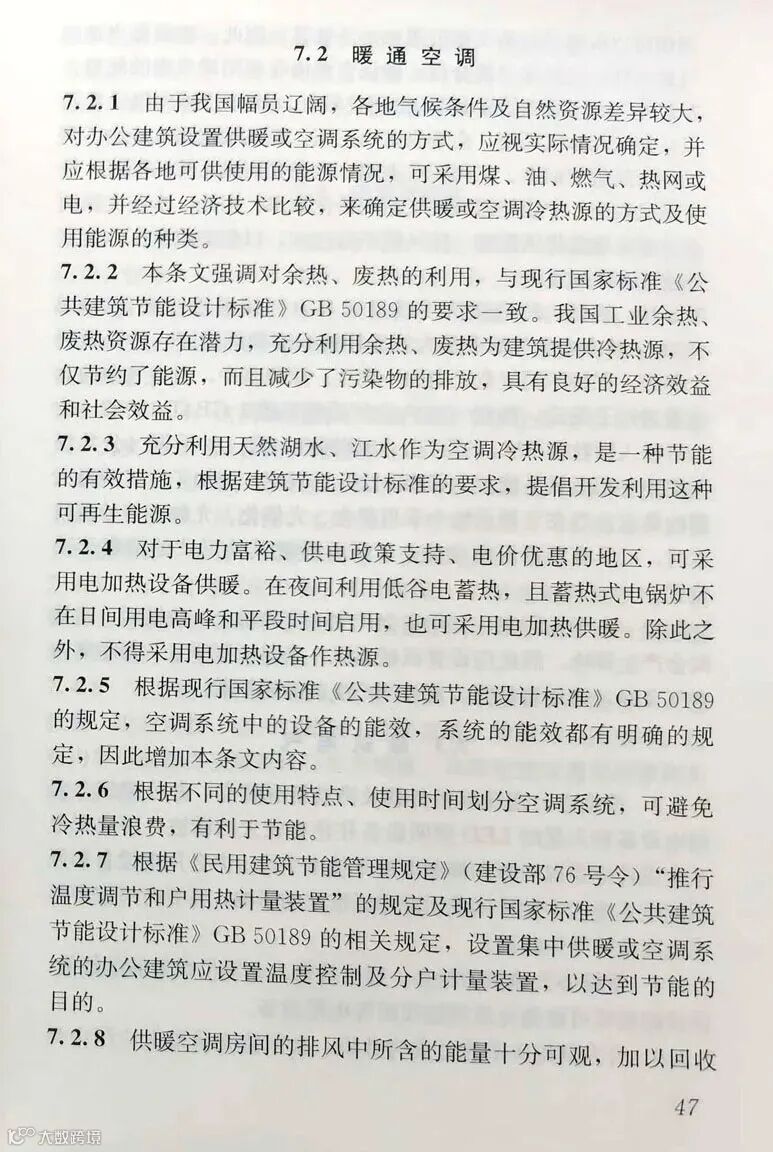 7.2 暖通空调

7.2.1 由于我国幅员辽阔，各地气候条件及自然资源差异较大，对办公建筑设置供暖或空调系统的方式，应视实际情况确定，并应根据各地可供使用的能源情况，可采用煤、油、燃气、热网或电，并经过经济技术比较，来确定供暖或空调冷热源的方式及使用能源的种类。

7.2.2 本条文强调对余热、废热的利用，与现行国家标准《公共建筑节能设计标准》GB 50189 的要求一致。我国工业余热、废热资源存在潜力，充分利用余热、废热为建筑提供冷热源，不仅节约了能源，而且减少了污染物的排放，具有良好的经济效益和社会效益。

7.2.3 充分利用天然湖水、江水作为空调冷热源，是一种节能的有效措施，根据建筑节能设计标准的要求，提倡开发利用这种可再生能源。

7.2.4 对于电力富裕、供电政策支持、电价优惠的地区，可采用电加热设备供暖。在夜间利用低谷电蓄热，且蓄热式电锅炉不在日间用电高峰和平段时间启用，也可采用电加热供暖。除此之外，不得采用电加热设备作热源。

7.2.5 根据现行国家标准《公共建筑节能设计标准》GB 50189 的规定，空调系统中的设备的能效，系统的能效都有明确的规定，因此增加本条文内容。

7.2.6 根据不同的使用特点、使用时间划分空调系统，可避免冷热量浪费，有利于节能。

7.2.7 根据《民用建筑节能管理规定》（建设部 76 号令）“推行温度调节和户用热计量装置”的规定及现行国家标准《公共建筑节能设计标准》GB 50189 的相关规定，设置集中供暖或空调系统的办公建筑应设置温度控制及分户计量装置，以达到节能的目的。

7.2.8 供暖空调房间的排风中所含的能量十分可观，加以回收

47

大数跨境